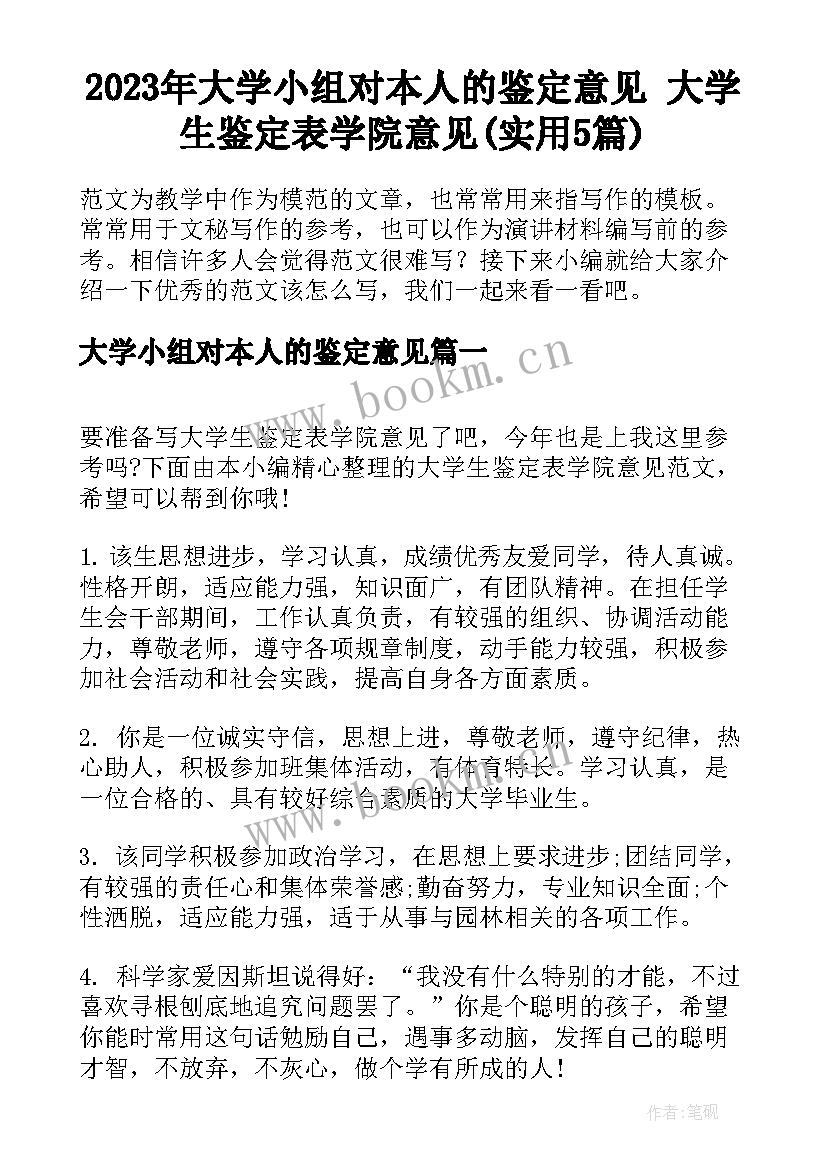 2023年大学小组对本人的鉴定意见 大学生鉴定表学院意见(实用5篇)

范文为教学中作为模范的文章，也常常用来指写作的模板。常常用于文秘写作的参考，也可以作为演讲材料编写前的参考。相信许多人会觉得范文很难写？接下来小编就给大家介绍一下优秀的范文该怎么写，我们一起来看一看吧。

大学小组对本人的鉴定意见篇一

www.bookm.cn

要准备写大学生鉴定表学院意见了吧，今年也是上我这里参考吗?下面由本小编精心整理的大学生鉴定表学院意见范文，希望可以帮到你哦!

1. 该生思想进步，学习认真，成绩优秀友爱同学，待人真诚。性格开朗，适应能力强，知识面广，有团队精神。在担任学生会干部期间，工作认真负责，有较强的组织、协调活动能力，尊敬老师，遵守各项规章制度，动手能力较强，积极参加社会活动和社会实践，提高自身各方面素质。

2. 你是一位诚实守信，思想上进，尊敬老师，遵守纪律，热心助人，积极参加班集体活动，有体育特长。学习认真，是一位合格的、具有较好综合素质的大学毕业生。

3. 该同学积极参加政治学习，在思想上要求进步;团结同学，有较强的责任心和集体荣誉感;勤奋努力，专业知识全面;个性洒脱，适应能力强，适于从事与园林相关的各项工作。

4. 科学家爱因斯坦说得好：“我没有什么特别的才能，不过喜欢寻根刨底地追究问题罢了。”你是个聪明的孩子，希望你能时常用这句话勉励自己，遇事多动脑，发挥自己的聪明才智，不放弃，不灰心，做个学有所成的人!

作者:笔砚